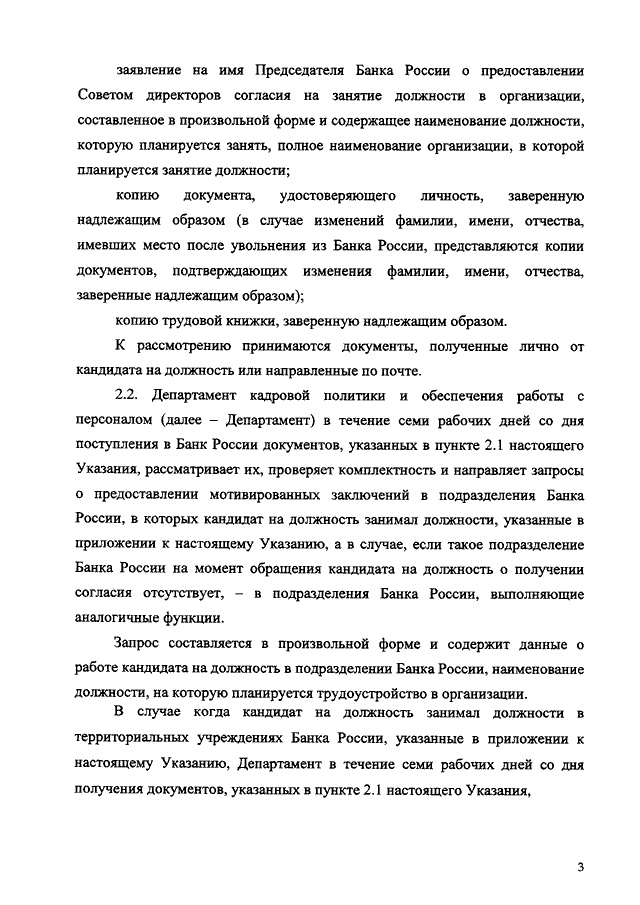 заявление на имя Председателя Банка России о предоставлении Советом директоров согласия на занятие должности в организации, составленное в произвольной форме и содержащее наименование должности, которую планируется занять, полное наименование организации, в которой планируется занятие должности;

копию документа, удостоверяющего личность, заверенную надлежащим образом (в случае изменений фамилии, имени, отчества, имевших место после увольнения из Банка России, представляются копии документов, подтверждающих изменения фамилии, имени, отчества, заверенные надлежащим образом);

копию трудовой книжки, заверенную надлежащим образом.

К рассмотрению принимаются документы, полученные лично от кандидата на должность или направленные по почте.

2.2. Департамент кадровой политики и обеспечения работы с персоналом (далее – Департамент) в течение семи рабочих дней со дня поступления в Банк России документов, указанных в пункте 2.1 настоящего Указания, рассматривает их, проверяет комплектность и направляет запросы о предоставлении мотивированных заключений в подразделения Банка России, в которых кандидат на должность занимал должности, указанные в приложении к настоящему Указанию, а в случае, если такое подразделение Банка России на момент обращения кандидата на должность о получении согласия отсутствует, – в подразделения Банка России, выполняющие аналогичные функции.

Запрос составляется в произвольной форме и содержит данные о работе кандидата на должность в подразделении Банка России, наименование должности, на которую планируется трудоустройство в организации.

В случае когда кандидат на должность занимал должности в территориальных учреждениях Банка России, указанные в приложении к настоящему Указанию, Департамент в течение семи рабочих дней со дня получения документов, указанных в пункте 2.1 настоящего Указания,

3